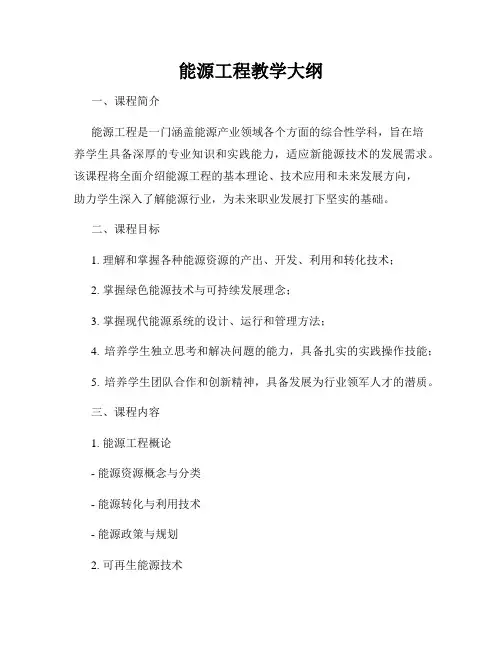 能源工程教学大纲

一、课程简介

能源工程是一门涵盖能源产业领域各个方面的综合性学科，旨在培养学生具备深厚的专业知识和实践能力，适应新能源技术的发展需求。该课程将全面介绍能源工程的基本理论、技术应用和未来发展方向，助力学生深入了解能源行业，为未来职业发展打下坚实的基础。

二、课程目标

1. 理解和掌握各种能源资源的产出、开发、利用和转化技术；

2. 掌握绿色能源技术与可持续发展理念；

3. 掌握现代能源系统的设计、运行和管理方法；

4. 培养学生独立思考和解决问题的能力，具备扎实的实践操作技能；

5. 培养学生团队合作和创新精神，具备发展为行业领军人才的潜质。

三、课程内容

1. 能源工程概论

- 能源资源概念与分类

- 能源转化与利用技术

- 能源政策与规划

2. 可再生能源技术